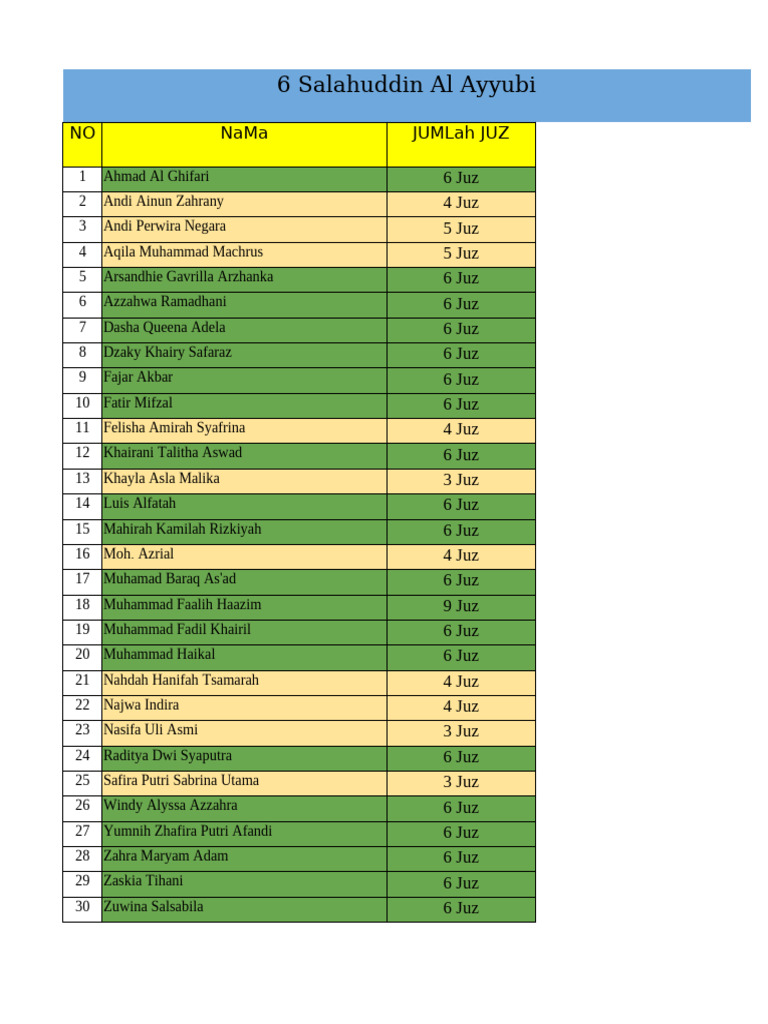 6 Salahuddin Al Ayyubi

| NO | NaMa | JUMLah JUZ |
|---|---|---|
| 1 | Ahmad Al Ghifari | 6 Juz |
| 2 | Andi Ainun Zahrany | 4 Juz |
| 3 | Andi Perwira Negara | 5 Juz |
| 4 | Aqila Muhammad Machrus | 5 Juz |
| 5 | Arsandhie Gavrilla Arzhanka | 6 Juz |
| 6 | Azzahwa Ramadhani | 6 Juz |
| 7 | Dasha Queena Adela | 6 Juz |
| 8 | Dzaky Khairy Safaraz | 6 Juz |
| 9 | Fajar Akbar | 6 Juz |
| 10 | Fatir Mifzal | 6 Juz |
| 11 | Felisha Amirah Syafrina | 4 Juz |
| 12 | Khairani Talitha Aswad | 6 Juz |
| 13 | Khayla Asla Malika | 3 Juz |
| 14 | Luis Alfatah | 6 Juz |
| 15 | Mahirah Kamilah Rizkiyah | 6 Juz |
| 16 | Moh. Azrial | 4 Juz |
| 17 | Muhamad Baraq As'ad | 6 Juz |
| 18 | Muhammad Faalih Haazim | 9 Juz |
| 19 | Muhammad Fadil Khairil | 6 Juz |
| 20 | Muhammad Haikal | 6 Juz |
| 21 | Nahdah Hanifah Tsamarah | 4 Juz |
| 22 | Najwa Indira | 4 Juz |
| 23 | Nasifa Uli Asmi | 3 Juz |
| 24 | Raditya Dwi Syaputra | 6 Juz |
| 25 | Safira Putri Sabrina Utama | 3 Juz |
| 26 | Windy Alyssa Azzahra | 6 Juz |
| 27 | Yumnih Zhafira Putri Afandi | 6 Juz |
| 28 | Zahra Maryam Adam | 6 Juz |
| 29 | Zaskia Tihani | 6 Juz |
| 30 | Zuwina Salsabila | 6 Juz |